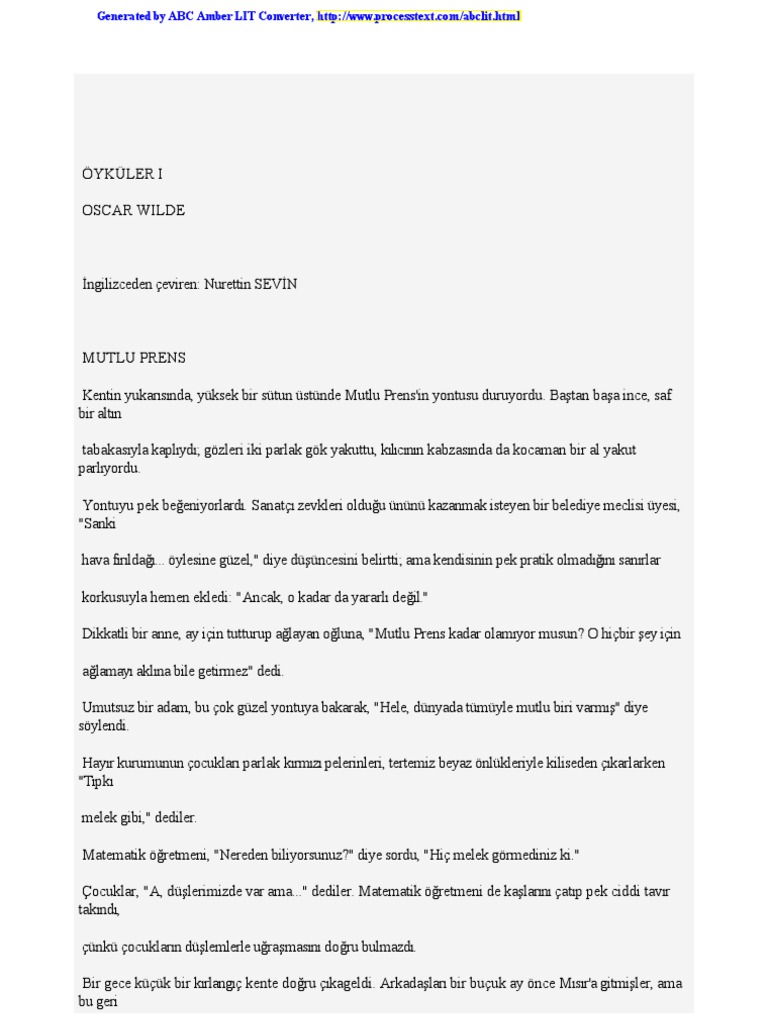 Generated by ABC Amber LIT Converter, http://www.processtext.com/abclit.html

ÖYKÜLER I

OSCAR WILDE

İngilizceden çeviren: Nurettin SEVİN

MUTLU PRENS

Kentin yukarısında, yüksek bir sütun üstünde Mutlu Prens'in yontusu duruyordu. Baştan başa ince, saf bir altın

tabakasıyla kaplıydı; gözleri iki parlak gök yakuttu, kılıcının kabzasında da kocaman bir al yakut parlıyordu.

Yontuyu pek beğeniyorlardı. Sanatçı zevkleri olduğu ününü kazanmak isteyen bir belediye meclisi üyesi, "Sanki

hava fırıldağı... öylesine güzel," diye düşüncesini belirtti; ama kendisinin pek pratik olmadığını sanırlar

korkusuyla hemen ekledi: "Ancak, o kadar da yararlı değil."

Dikkatli bir anne, ay için tutturup ağlayan oğluna, "Mutlu Prens kadar olamıyor musun? O hiçbir şey için

ağlamayı aklına bile getirmez" dedi.

Umutsuz bir adam, bu çok güzel yontuya bakarak, "Hele, dünyada tümüyle mutlu biri varmış" diye söylendi.

Hayır kurumunun çocukları parlak kırmızı pelerinleri, tertemiz beyaz önlükleriyle kiliseden çıkarlarken "Tıpkı

melek gibi," dediler.

Matematik öğretmeni, "Nereden biliyorsunuz?" diye sordu, "Hiç melek görmediniz ki."

Çocuklar, "A, düşlerimizde var ama..." dediler. Matematik öğretmeni de kaşlarını çatıp pek ciddi tavır takındı,

çünkü çocukların düşlemlerle uğraşmasını doğru bulmazdı.

Bir gece küçük bir kırlangıç kente doğru çıkageldi. Arkadaşları bir buçuk ay önce Mısır'a gitmişler, ama bu geri